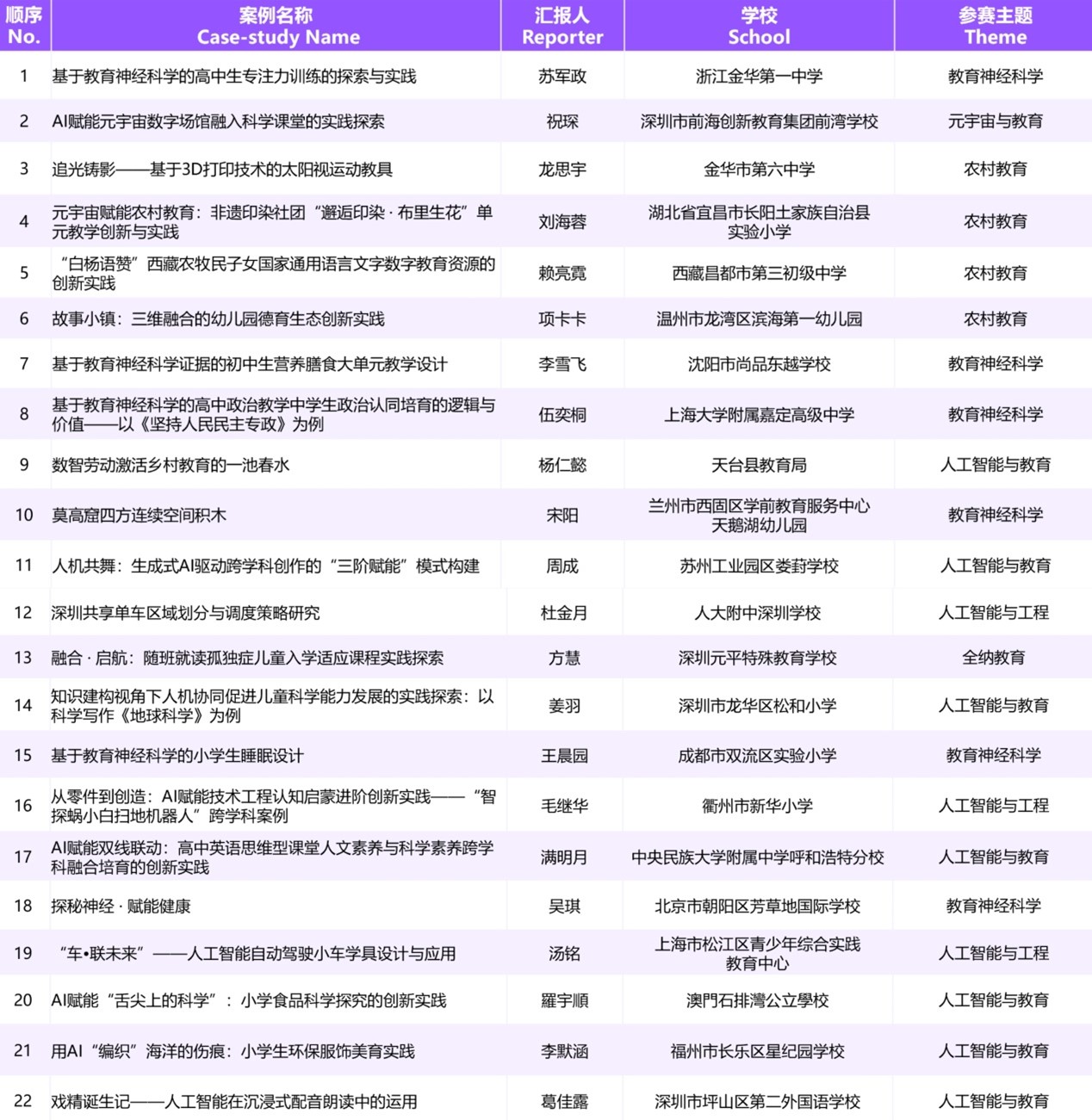 | 顺序 No. | 案例名称 Case-study Name | 汇报人 Reporter | 学校 School | 参赛主题 Theme |
|---|---|---|---|---|
| 1 | 基于教育神经科学的高中生专注力训练的探索与实践 | 苏军政 | 浙江金华第一中学 | 教育神经科学 |
| 2 | AI赋能元宇宙数字场馆融入科学课堂的实践探索 | 祝琛 | 深圳市前海创新教育集团前湾学校 | 元宇宙与教育 |
| 3 | 追光铸影——基于3D打印技术的太阳视运动教具 | 龙思宇 | 金华市第六中学 | 农村教育 |
| 4 | 元宇宙赋能农村教育：非遗印染社团“邂逅印染 · 布里生花”单元教学创新与实践 | 刘海蓉 | 湖北省宜昌市长阳土家族自治县实验小学 | 农村教育 |
| 5 | “白杨语赞”西藏农牧民子女国家通用语言文字数字教育资源的创新实践 | 赖亮霓 | 西藏昌都市第三初级中学 | 农村教育 |
| 6 | 故事小镇：三维融合的幼儿园德育生态创新实践 | 项卡卡 | 温州市龙湾区滨海第一幼儿园 | 农村教育 |
| 7 | 基于教育神经科学证据的初中生营养膳食大单元教学设计 | 李雪飞 | 沈阳市尚品东越学校 | 教育神经科学 |
| 8 | 基于教育神经科学的高中政治教学中学生政治认同培育的逻辑与价值——以《坚持人民民主专政》为例 | 伍奕桐 | 上海大学附属嘉定高级中学 | 教育神经科学 |
| 9 | 数智劳动激活乡村教育的一池春水 | 杨仁懿 | 天台县教育局 | 人工智能与教育 |
| 10 | 莫高窟四方连续空间积木 | 宋阳 | 兰州市西固区学前教育服务中心天鹅湖幼儿园 | 教育神经科学 |
| 11 | 人机共舞：生成式AI驱动跨学科创作的“三阶赋能”模式构建 | 周成 | 苏州工业园区娄葑学校 | 人工智能与教育 |
| 12 | 深圳共享单车区域划分与调度策略研究 | 杜金月 | 人大附中深圳学校 | 人工智能与工程 |
| 13 | 融合 · 启航：随班就读孤独症儿童入学适应课程实践探索 | 方慧 | 深圳元平特殊教育学校 | 全纳教育 |
| 14 | 知识建构视角下人机协同促进儿童科学能力发展的实践探索：以科学写作《地球科学》为例 | 姜羽 | 深圳市龙华区松和小学 | 人工智能与教育 |
| 15 | 基于教育神经科学的小学生睡眠设计 | 王晨园 | 成都市双流区实验小学 | 教育神经科学 |
| 16 | 从零件到创造：AI赋能技术工程认知启蒙进阶创新实践——“智探蜗小白扫地机器人”跨学科案例 | 毛继华 | 衢州市新华小学 | 人工智能与工程 |
| 17 | AI赋能双线联动：高中英语思维型课堂人文素养与科学素养跨学科融合培育的创新实践 | 满明月 | 中央民族大学附属中学呼和浩特分校 | 人工智能与教育 |
| 18 | 探秘神经 · 赋能健康 | 吴琪 | 北京市朝阳区芳草地国际学校 | 教育神经科学 |
| 19 | “车•联未来”——人工智能自动驾驶小车学具设计与应用 | 汤铭 | 上海市松江区青少年综合实践教育中心 | 人工智能与工程 |
| 20 | AI赋能“舌尖上的科学”：小学食品科学探究的创新实践 | 羅宇順 | 澳門石排灣公立學校 | 人工智能与教育 |
| 21 | 用AI“编织”海洋的伤痕：小学生环保服饰美育实践 | 李默涵 | 福州市长乐区星纪园学校 | 人工智能与教育 |
| 22 | 戏精诞生记——人工智能在沉浸式配音朗读中的运用 | 葛佳露 | 深圳市坪山区第二外国语学校 | 人工智能与教育 |